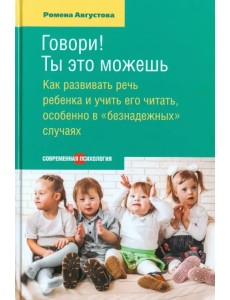 Ромена Августова

Говори!
Ты это можешь

Как развивать речь ребенка и учить его читать, особенно в «безнадежных» случаях

СОВРЕМЕННАЯ ПСИХОЛОГИЯ